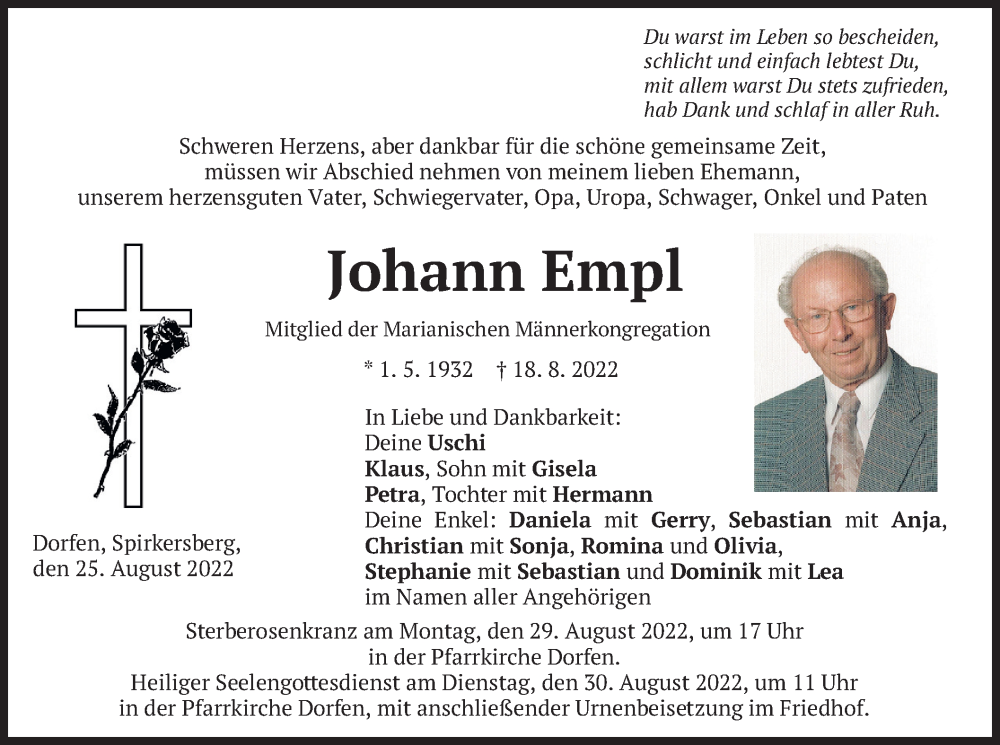 Du warst im Leben so bescheiden,
schlicht und einfach lebtest Du,
mit allem warst Du stets zufrieden,
hab Dank und schlaf in aller Ruh.

Schweren Herzens, aber dankbar für die schöne gemeinsame Zeit, müssen wir Abschied nehmen von meinem lieben Ehemann, unserem herzensguten Vater, Schwiegervater, Opa, Uropa, Schwager, Onkel und Paten

Johann Empl

Mitglied der Marianischen Männerkongregation

* 1. 5. 1932 † 18. 8. 2022

In Liebe und Dankbarkeit:
Deine Uschi
Klaus, Sohn mit Gisela
Petra, Tochter mit Hermann
Deine Enkel: Daniela mit Gerry, Sebastian mit Anja, Christian mit Sonja, Romina und Olivia, Stephanie mit Sebastian und Dominik mit Lea
im Namen aller Angehörigen

Dorfen, Spirkersberg,
den 25. August 2022

Sterberosenkranz am Montag, den 29. August 2022, um 17 Uhr in der Pfarrkirche Dorfen.
Heiliger Seelengottesdienst am Dienstag, den 30. August 2022, um 11 Uhr in der Pfarrkirche Dorfen, mit anschließender Urnenbeisetzung im Friedhof.